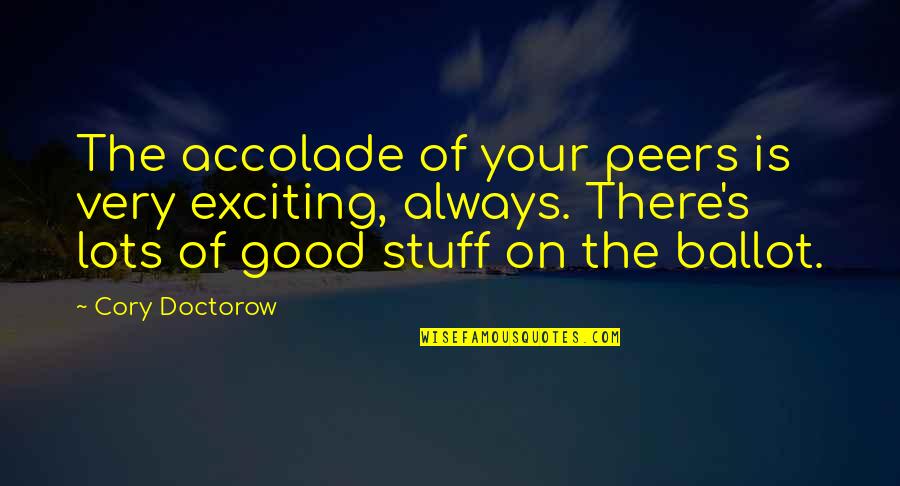 The accolade of your peers is very exciting, always. There's lots of good stuff on the ballot.

~ Cory Doctorow

WISEFAMOUSQUOTES.COM